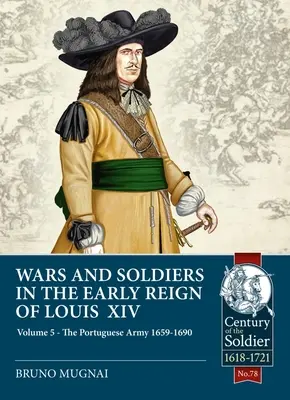 WARS AND SOLDIERS IN THE EARLY REIGN OF LOUIS XIV

Volume 5 - The Portuguese Army 1659-1690

BRUNO MUGNAI

Century of the Soldier
1618-1721
No.78